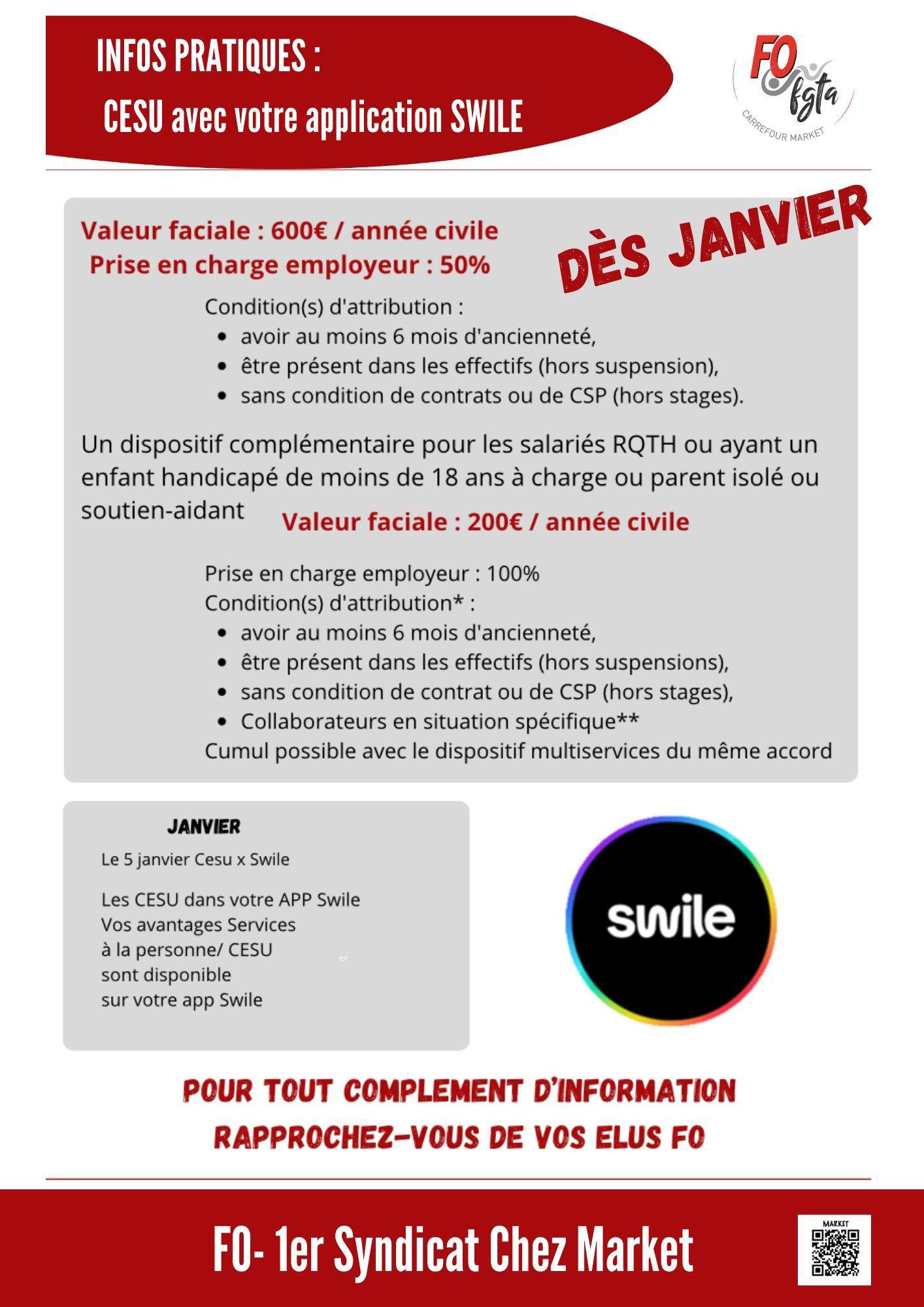 INFOS PRATIQUES :
CESU avec votre application SWILE

FO fgta
CARREFOUR MARKET

Valeur faciale : 600€ / année civile
Prise en charge employeur : 50%

DÈS JANVIER

Condition(s) d'attribution :
- avoir au moins 6 mois d'ancienneté,
- être présent dans les effectifs (hors suspension),
- sans condition de contrats ou de CSP (hors stages).

Un dispositif complémentaire pour les salariés RQTH ou ayant un enfant handicapé de moins de 18 ans à charge ou parent isolé ou soutien-aidant

Valeur faciale : 200€ / année civile

Prise en charge employeur : 100%
Condition(s) d'attribution* :
- avoir au moins 6 mois d'ancienneté,
- être présent dans les effectifs (hors suspensions),
- sans condition de contrat ou de CSP (hors stages),
- Collaborateurs en situation spécifique**

Cumul possible avec le dispositif multiservices du même accord

JANVIER
Le 5 janvier Cesu x Swile

Les CESU dans votre APP Swile
Vos avantages Services à la personne/ CESU sont disponible sur votre app Swile

er

swile

POUR TOUT COMPLEMENT D'INFORMATION
RAPPROCHEZ-VOUS DE VOS ELUS FO

FO- 1er Syndicat Chez Market

MARKET